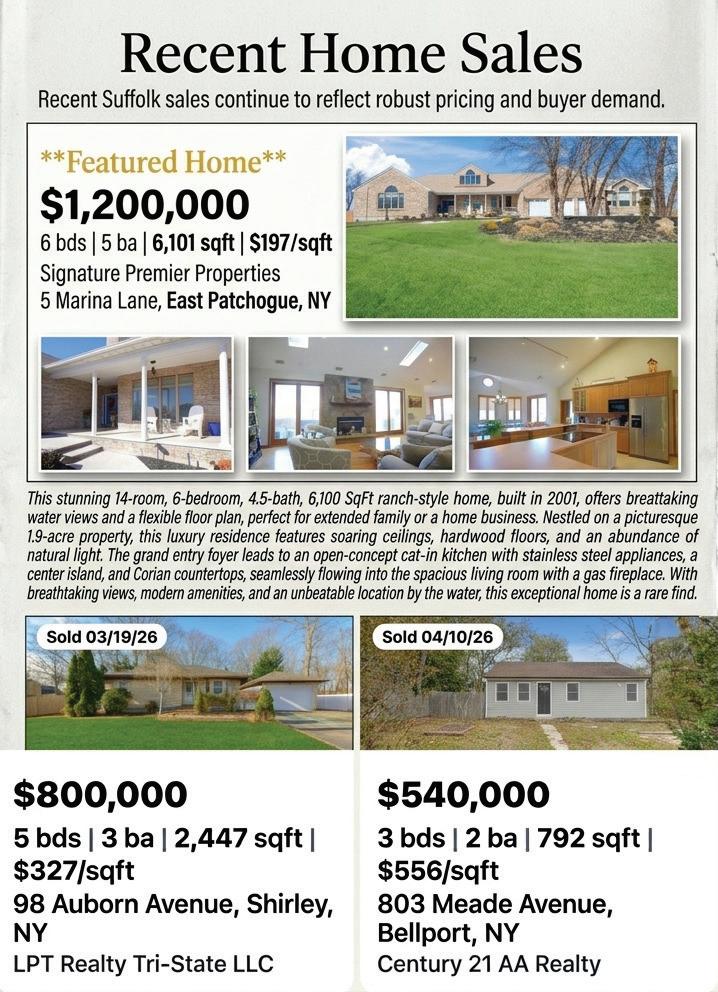 Recent Home Sales

Recent Suffolk sales continue to reflect robust pricing and buyer demand.

**Featured Home**

$1,200,000

6 bds | 5 ba | 6,101 sqft | $197/sqft

Signature Premier Properties

5 Marina Lane, East Patchogue, NY

This stunning 14-room, 6-bedroom, 4.5-bath, 6,100 SqFt ranch-style home, built in 2001, offers breattaking water views and a flexible floor plan, perfect for extended family or a home business. Nestled on a picturesque 1.9-acre property, this luxury residence features soaring ceilings, hardwood floors, and an abundance of natural light. The grand entry foyer leads to an open-concept cat-in kitchen with stainless steel appliances, a center island, and Corian countertops, seamlessly flowing into the spacious living room with a gas fireplace. With breathtaking views, modern amenities, and an unbeatable location by the water, this exceptional home is a rare find.

Sold 03/19/26

$800,000

5 bds | 3 ba | 2,447 sqft | $327/sqft

98 Auborn Avenue, Shirley, NY

LPT Realty Tri-State LLC

Sold 04/10/26

$540,000

3 bds | 2 ba | 792 sqft | $556/sqft

803 Meade Avenue, Bellport, NY

Century 21 AA Realty